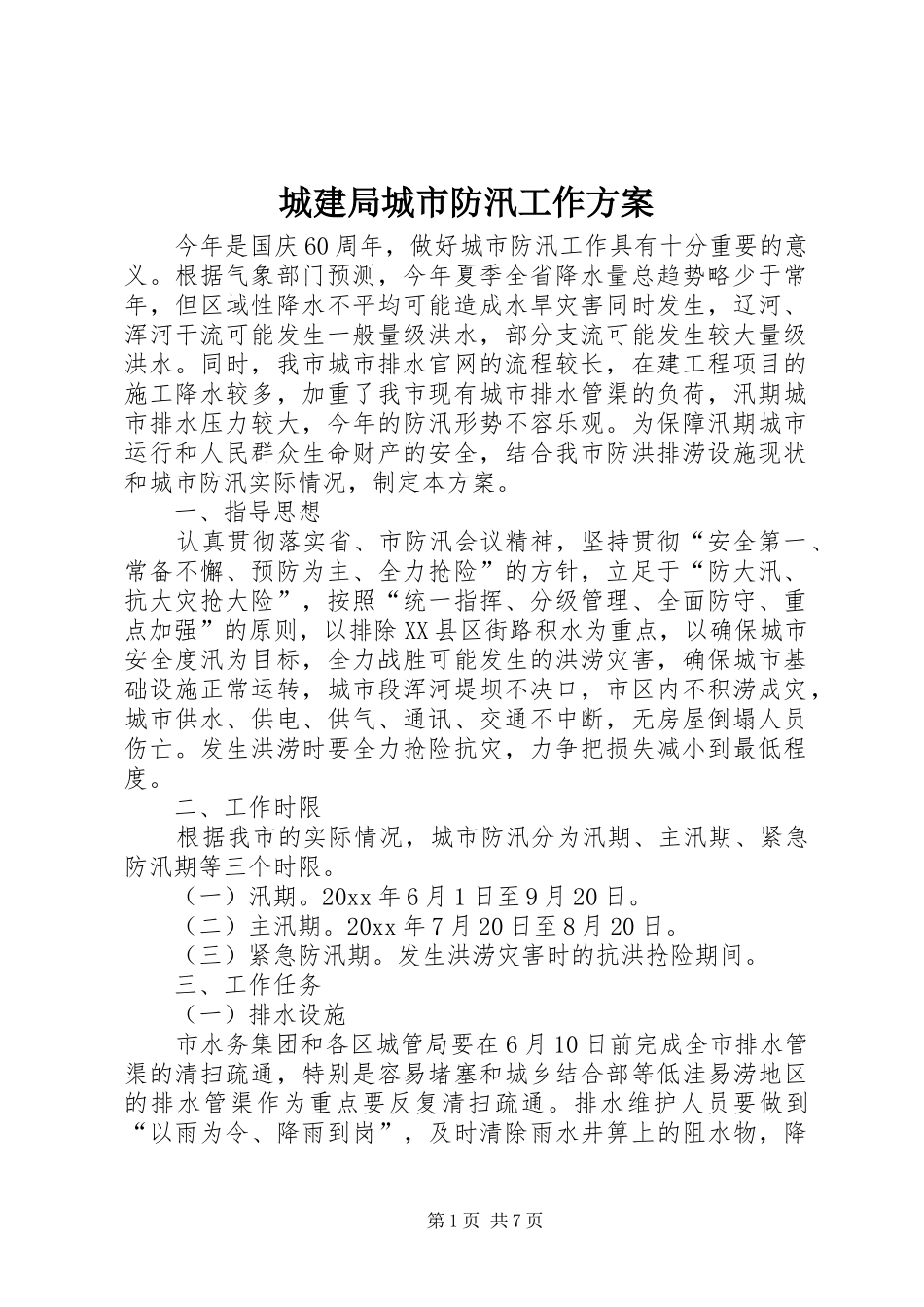 城建局城市防汛工作方案

今年是国庆60周年，做好城市防汛工作具有十分重要的意义。根据气象部门预测，今年夏季全省降水量总趋势略少于常年，但区域性降水不平均可能造成水旱灾害同时发生，辽河、浑河干流可能发生一般量级洪水，部分支流可能发生较大量级洪水。同时，我市城市排水官网的流程较长，在建工程项目的施工降水较多，加重了我市现有城市排水管渠的负荷，汛期城市排水压力较大，今年的防汛形势不容乐观。为保障汛期城市运行和人民群众生命财产的安全，结合我市防洪排涝设施现状和城市防汛实际情况，制定本方案。

一、指导思想

认真贯彻落实省、市防汛会议精神，坚持贯彻“安全第一、常备不懈、预防为主、全力抢险”的方针，立足于“防大汛、抗大灾抢大险”，按照“统一指挥、分级管理、全面防守、重点加强”的原则，以排除XX县区街路积水为重点，以确保城市安全度汛为目标，全力战胜可能发生的洪涝灾害，确保城市基础设施正常运转，城市段浑河堤坝不决口，市区内不积涝成灾，城市供水、供电、供气、通讯、交通不中断，无房屋倒塌人员伤亡。发生洪涝时要全力抢险抗灾，力争把损失减小到最低程度。

二、工作时限

根据我市的实际情况，城市防汛分为汛期、主汛期、紧急防汛期等三个时限。

（一）汛期。20xx年6月1日至9月20日。

（二）主汛期。20xx年7月20日至8月20日。

（三）紧急防汛期。发生洪涝灾害时的抗洪抢险期间。

三、工作任务

（一）排水设施

市水务集团和各区城管局要在6月10日前完成全市排水管渠的清扫疏通，特别是容易堵塞和城乡结合部等低洼易涝地区的排水管渠作为重点要反复清扫疏通。排水维护人员要做到“以雨为令、降雨到岗”，及时清除雨水井箅上的阻水物，降

第1页 共7页